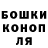 БОШКИ
КОНОП
ЛЯ